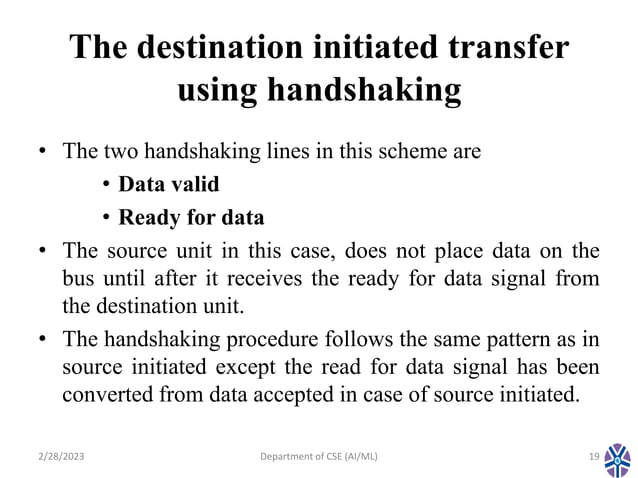 The destination initiated transfer using handshaking

• The two handshaking lines in this scheme are
  • Data valid
  • Ready for data
• The source unit in this case, does not place data on the bus until after it receives the ready for data signal from the destination unit.
• The handshaking procedure follows the same pattern as in source initiated except the read for data signal has been converted from data accepted in case of source initiated.

2/28/2023 Department of CSE (AI/ML) 19